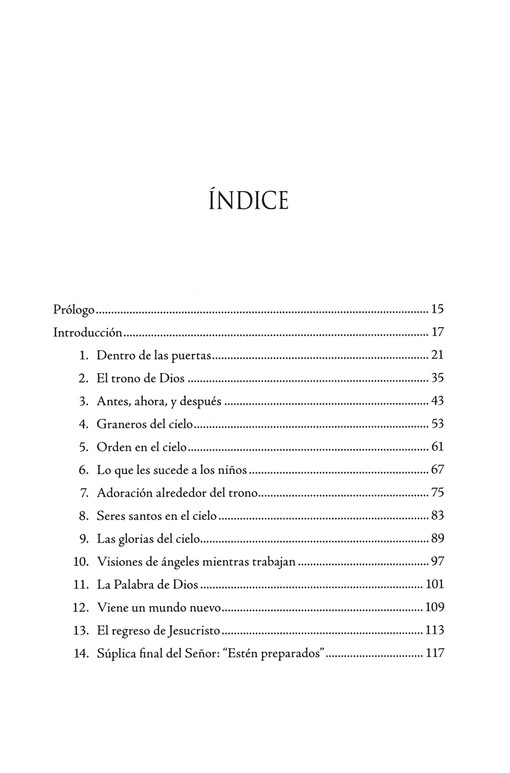 ÍNDICE

Prólogo 15

Introducción 17

1. Dentro de las puertas 21

2. El trono de Dios 35

3. Antes, ahora, y después 43

4. Graneros del cielo 53

5. Orden en el cielo 61

6. Lo que les sucede a los niños 67

7. Adoración alrededor del trono 75

8. Seres santos en el cielo 83

9. Las glorias del cielo 89

10. Visiones de ángeles mientras trabajan 97

11. La Palabra de Dios 101

12. Viene un mundo nuevo 109

13. El regreso de Jesucristo 113

14. Súplica final del Señor: "Estén preparados" 117